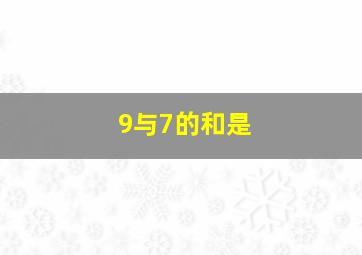 9与7的和是